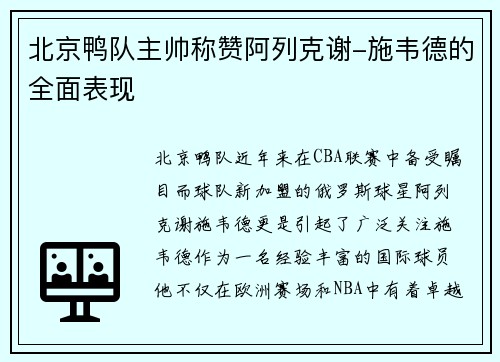 北京鸭队主帅称赞阿列克谢-施韦德的全面表现

北京鸭队近年来在CBA联赛中备受瞩目而球队新加盟的俄罗斯球星阿列克谢施韦德更是引起了广泛关注施韦德作为一名经验丰富的国际球员他不仅在欧洲赛场和NBA中有着卓越